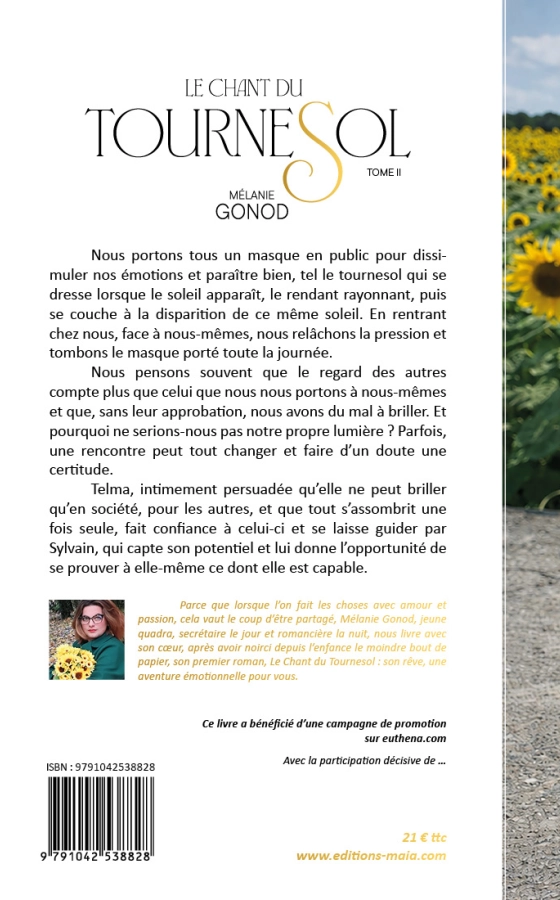 LE CHANT DU
TOURNESOL
TOME II
MÉLANIE
GONOD

Nous portons tous un masque en public pour dissimuler nos émotions et paraître bien, tel le tournesol qui se dresse lorsque le soleil apparaît, le rendant rayonnant, puis se couche à la disparition de ce même soleil. En rentrant chez nous, face à nous-mêmes, nous relâchons la pression et tombons le masque porté toute la journée.

Nous pensons souvent que le regard des autres compte plus que celui que nous nous portons à nous-mêmes et que, sans leur approbation, nous avons du mal à briller. Et pourquoi ne serions-nous pas notre propre lumière ? Parfois, une rencontre peut tout changer et faire d'un doute une certitude.

Telma, intimement persuadée qu'elle ne peut briller qu'en société, pour les autres, et que tout s'assombrit une fois seule, fait confiance à celui-ci et se laisse guider par Sylvain, qui capte son potentiel et lui donne l'opportunité de se prouver à elle-même ce dont elle est capable.

Parce que lorsque l'on fait les choses avec amour et passion, cela vaut le coup d'être partagé, Mélanie Gonod, jeune quadra, secrétaire le jour et romancière la nuit, nous livre avec son cœur, après avoir noirci depuis l'enfance le moindre bout de papier, son premier roman, Le Chant du Tournesol : son rêve, une aventure émotionnelle pour vous.

Ce livre a bénéficié d'une campagne de promotion sur euthena.com

Avec la participation décisive de ...

ISBN : 9791042538828

9 791042 538828

21 € ttc
www.editions-maia.com